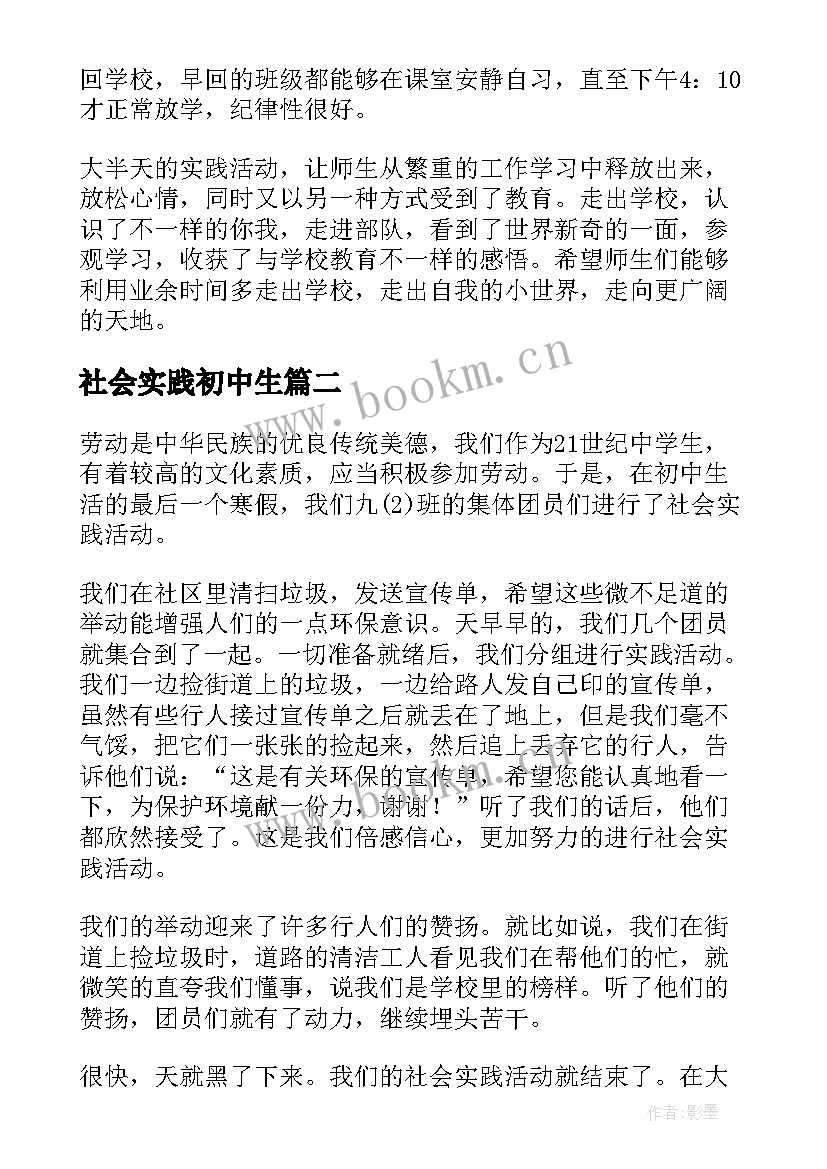 回学校，早回的班级都能够在课室安静自习，直至下午4：10才正常放学，纪律性很好。

大半天的实践活动，让师生从繁重的工作学习中释放出来，放松心情，同时又以另一种方式受到了教育。走出学校，认识了不一样的你我，走进部队，看到了世界新奇的一面，参观学习，收获了与学校教育不一样的感悟。希望师生们能够利用业余时间多走出学校，走出自我的小世界，走向更广阔的天地。

社会实践初中生篇二

www.bookm.cn

劳动是中华民族的优良传统美德，我们作为21世纪中学生，有着较高的文化素质，应当积极参加劳动。于是，在初中生活的最后一个寒假，我们九(2)班的集体团员们进行了社会实践活动。

我们在社区里清扫垃圾，发送宣传单，希望这些微不足道的举动能增强人们的一点环保意识。天早早的，我们几个团员就集合到了一起。一切准备就绪后，我们分组进行实践活动。我们一边捡街道上的垃圾，一边给路人发自己印的宣传单，虽然有些行人接过宣传单之后就丢在了地上，但是我们毫不气馁，把它们一张张的捡起来，然后追上丢弃它的行人，告诉他们说：“这是有关环保的宣传单，希望您能认真地看一下，为保护环境献一份力，谢谢！”听了我们的话后，他们都欣然接受了。这是我们倍感信心，更加努力的进行社会实践活动。

我们的举动迎来了许多行人们的赞扬。就比如说，我们在街道上捡垃圾时，道路的清洁工人看见我们在帮他们的忙，就微笑的直夸我们懂事，说我们是学校里的榜样。听了他们的赞扬，团员们就有了动力，继续埋头苦干。

很快，天就黑了下来。我们的社会实践活动就结束了。在大

作者:影墨